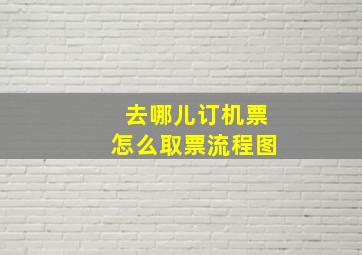 去哪儿订机票
怎么取票流程图